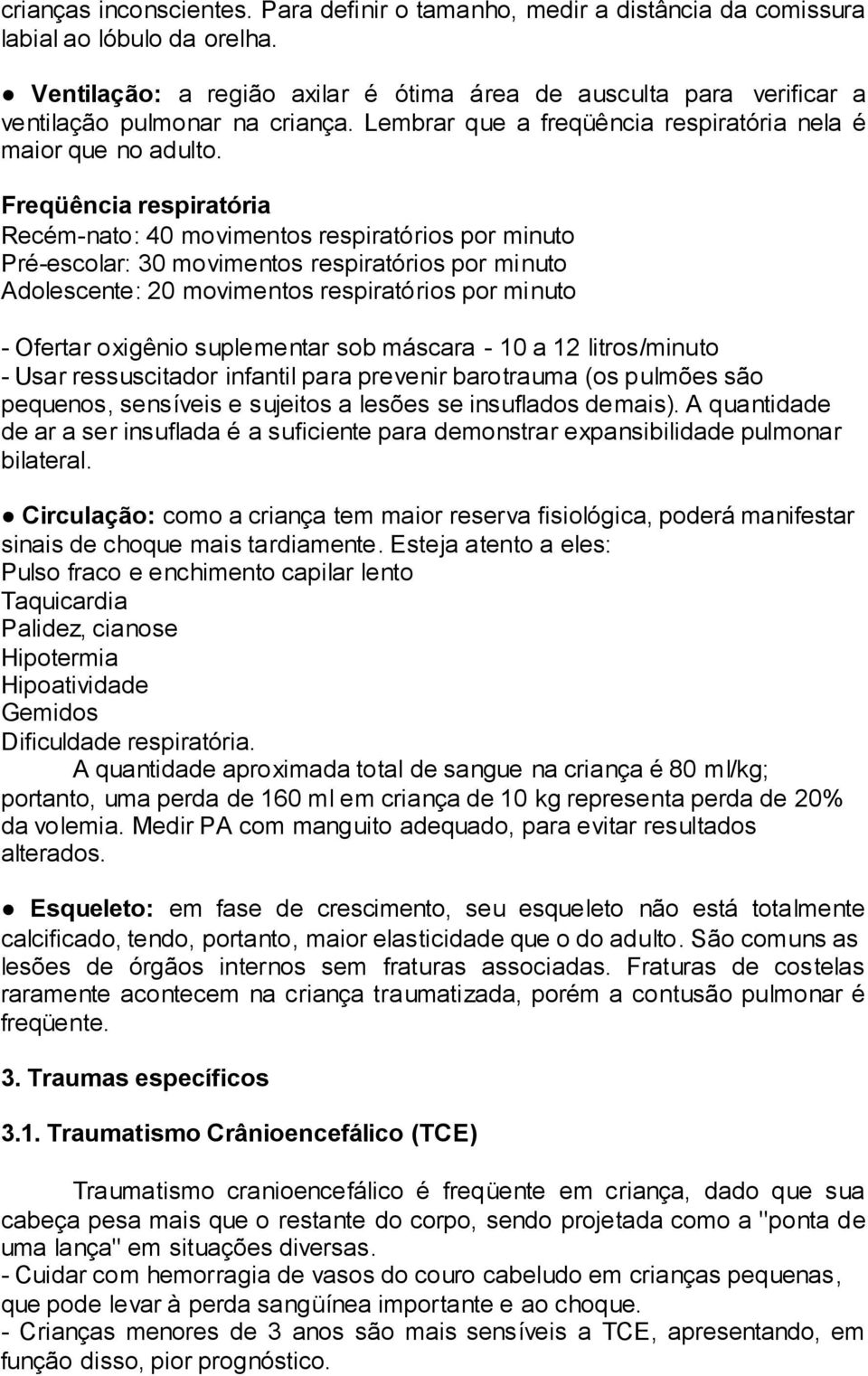 crianças inconscientes. Para definir o tamanho, medir a distância da comissura labial ao lóbulo da orelha.

● Ventilação: a região axilar é ótima área de ausculta para verificar a ventilação pulmonar na criança. Lembrar que a freqüência respiratória nela é maior que no adulto.

Freqüência respiratória
Recém-nato: 40 movimentos respiratórios por minuto
Pré-escolar: 30 movimentos respiratórios por minuto
Adolescente: 20 movimentos respiratórios por minuto

- Ofertar oxigênio suplementar sob máscara - 10 a 12 litros/minuto
- Usar ressuscitador infantil para prevenir barotrauma (os pulmões são pequenos, sensíveis e sujeitos a lesões se insuflados demais). A quantidade de ar a ser insuflada é a suficiente para demonstrar expansibilidade pulmonar bilateral.

● Circulação: como a criança tem maior reserva fisiológica, poderá manifestar sinais de choque mais tardiamente. Esteja atento a eles:
Pulso fraco e enchimento capilar lento
Taquicardia
Palidez, cianose
Hipotermia
Hipoatividade
Gemidos
Dificuldade respiratória.
A quantidade aproximada total de sangue na criança é 80 ml/kg; portanto, uma perda de 160 ml em criança de 10 kg representa perda de 20% da volemia. Medir PA com manguito adequado, para evitar resultados alterados.

● Esqueleto: em fase de crescimento, seu esqueleto não está totalmente calcificado, tendo, portanto, maior elasticidade que o do adulto. São comuns as lesões de órgãos internos sem fraturas associadas. Fraturas de costelas raramente acontecem na criança traumatizada, porém a contusão pulmonar é freqüente.

3. Traumas específicos

3.1. Traumatismo Crânioencefálico (TCE)

Traumatismo cranioencefálico é freqüente em criança, dado que sua cabeça pesa mais que o restante do corpo, sendo projetada como a "ponta de uma lança" em situações diversas.
- Cuidar com hemorragia de vasos do couro cabeludo em crianças pequenas, que pode levar à perda sangüínea importante e ao choque.
- Crianças menores de 3 anos são mais sensíveis a TCE, apresentando, em função disso, pior prognóstico.